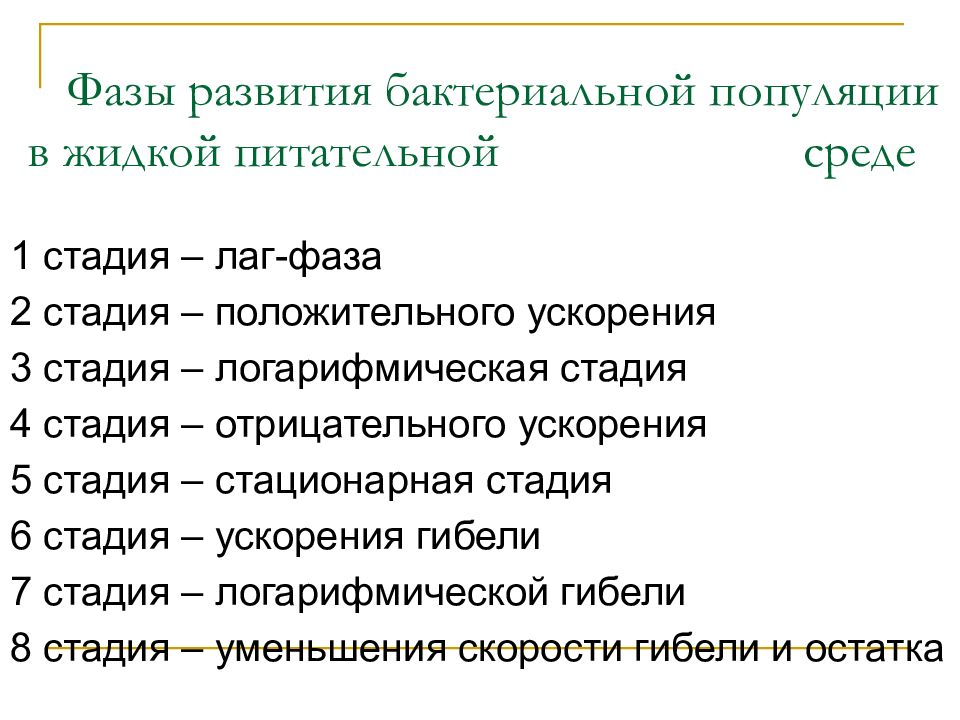 Фазы развития бактериальной популяции в жидкой питательной среде

1 стадия – лаг-фаза
2 стадия – положительного ускорения
3 стадия – логарифмическая стадия
4 стадия – отрицательного ускорения
5 стадия – стационарная стадия
6 стадия – ускорения гибели
7 стадия – логарифмической гибели
8 стадия – уменьшения скорости гибели и остатка